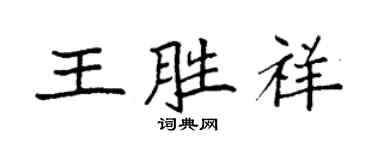 王胜祥
词典网